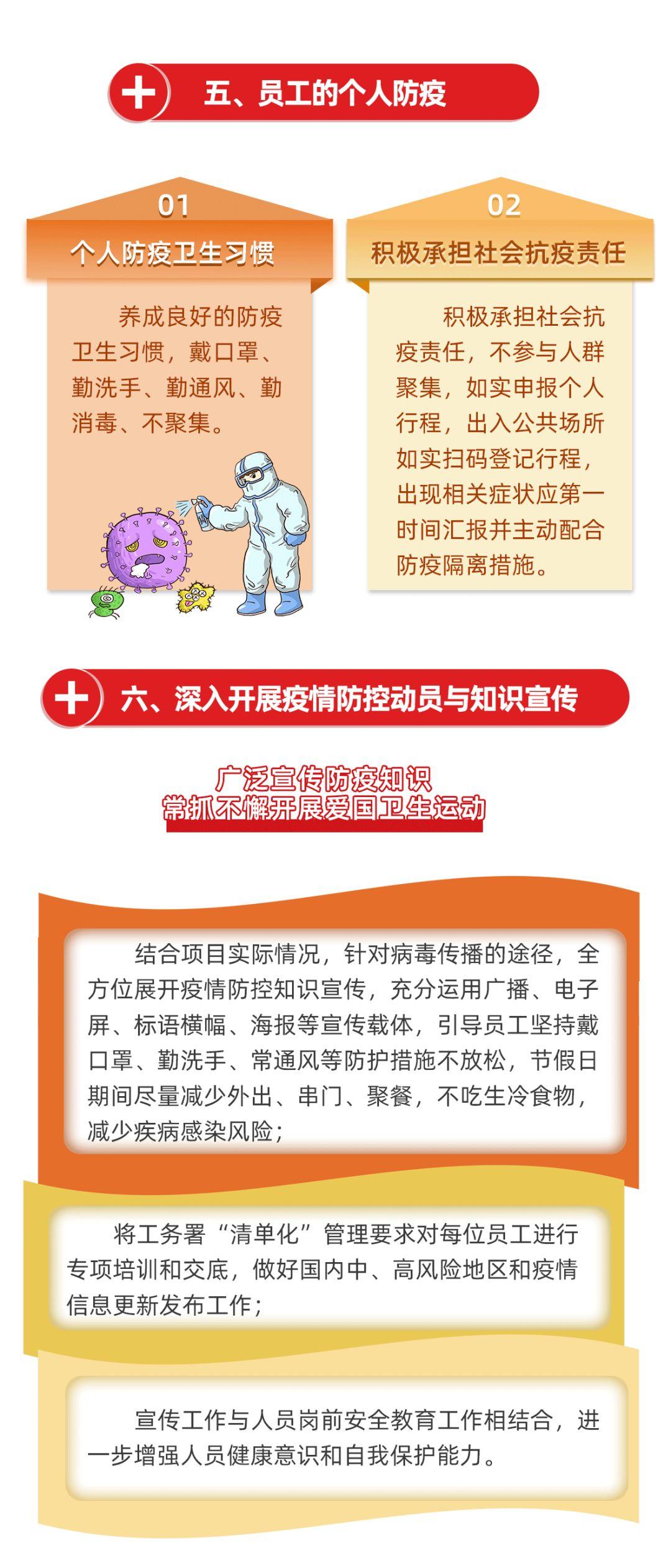 五、员工的个人防疫

01
个人防疫卫生习惯

养成良好的防疫卫生习惯，戴口罩、勤洗手、勤通风、勤消毒、不聚集。

02
积极承担社会抗疫责任

积极承担社会抗疫责任，不参与人群聚集，如实申报个人行程，出入公共场所如实扫码登记行程，出现相关症状应第一时间汇报并主动配合防疫隔离措施。

六、深入开展疫情防控动员与知识宣传

广泛宣传防疫知识
常抓不懈开展爱国卫生运动

结合项目实际情况，针对病毒传播的途径，全方位展开疫情防控知识宣传，充分运用广播、电子屏、标语横幅、海报等宣传载体，引导员工坚持戴口罩、勤洗手、常通风等防护措施不放松，节假日期间尽量减少外出、串门、聚餐，不吃生冷食物，减少疾病感染风险；

将工务署“清单化”管理要求对每位员工进行专项培训和交底，做好国内中、高风险地区和疫情信息更新发布工作；

宣传工作与人员岗前安全教育工作相结合，进一步增强人员健康意识和自我保护能力。